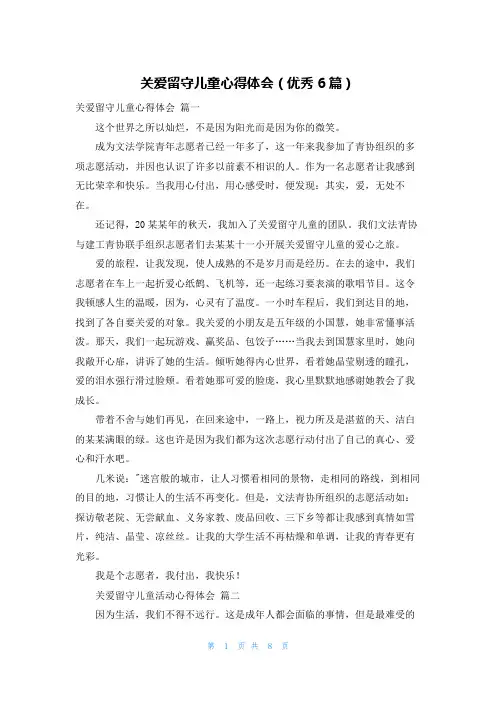 关爱留守儿童心得体会（优秀 6 篇）

关爱留守儿童心得体会 篇一

这个世界之所以灿烂，不是因为阳光而是因为你的微笑。

成为文法学院青年志愿者已经一年多了，这一年来我参加了青协组织的多项志愿活动，并因也认识了许多以前素不相识的人。作为一名志愿者让我感到无比荣幸和快乐。当我用心付出，用心感受时，便发现：其实，爱，无处不在。

还记得，20 某某年的秋天，我加入了关爱留守儿童的团队。我们文法青协与建工青协联手组织志愿者们去某某十一小开展关爱留守儿童的爱心之旅。

爱的旅程，让我发现，使人成熟的不是岁月而是经历。在去的途中，我们志愿者在车上一起折爱心纸鹤、飞机等，还一起练习要表演的歌唱节目。这令我顿感人生的温暖，因为，心灵有了温度。一小时车程后，我们到达目的地，找到了各自要关爱的对象。我关爱的小朋友是五年级的小国慧，她非常懂事活泼。那天，我们一起玩游戏、赢奖品、包饺子……当我去到国慧家里时，她向我敞开心扉，讲诉了她的生活。倾听她得内心世界，看着她晶莹剔透的瞳孔，爱的泪水强行滑过脸颊。看着她那可爱的脸庞，我心里默默地感谢她教会了我成长。

带着不舍与她们再见，在回来途中，一路上，视力所及是湛蓝的天、洁白的某某满眼的绿。这也许是因为我们都为这次志愿行动付出了自己的真心、爱心和汗水吧。

几米说："迷宫般的城市，让人习惯看相同的景物，走相同的路线，到相同的目的地，习惯让人的生活不再变化。但是，文法青协所组织的志愿活动如：探访敬老院、无尝献血、义务家教、废品回收、三下乡等都让我感到真情如雪片，纯洁、晶莹、凉丝丝。让我的大学生活不再枯燥和单调，让我的青春更有光彩。

我是个志愿者，我付出，我快乐！

关爱留守儿童活动心得体会 篇二

因为生活，我们不得不远行。这是成年人都会面临的事情，但是最难受的

第 1 页 共 8 页